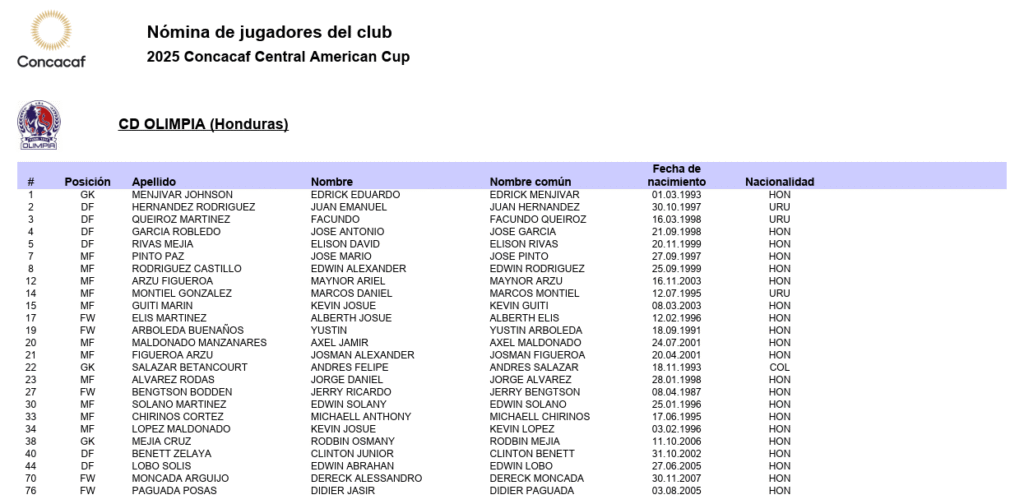 Concacaf

Nómina de jugadores del club
2025 Concacaf Central American Cup

OLIMPIA

CD OLIMPIA (Honduras)

| # | Posición | Apellido | Nombre | Nombre común | Fecha de nacimiento | Nacionalidad |
|---|---|---|---|---|---|---|
| 1 | GK | MENJIVAR JOHNSON | EDRICK EDUARDO | EDRICK MENJIVAR | 01.03.1993 | HON |
| 2 | DF | HERNANDEZ RODRIGUEZ | JUAN EMANUEL | JUAN HERNANDEZ | 30.10.1997 | URU |
| 3 | DF | QUEIROZ MARTINEZ | FACUNDO | FACUNDO QUEIROZ | 16.03.1998 | URU |
| 4 | DF | GARCIA ROBLEDO | JOSE ANTONIO | JOSE GARCIA | 21.09.1998 | HON |
| 5 | DF | RIVAS MEJIA | ELISON DAVID | ELISON RIVAS | 20.11.1999 | HON |
| 7 | MF | PINTO PAZ | JOSE MARIO | JOSE PINTO | 27.09.1997 | HON |
| 8 | MF | RODRIGUEZ CASTILLO | EDWIN ALEXANDER | EDWIN RODRIGUEZ | 25.09.1999 | HON |
| 12 | MF | ARZU FIGUEROA | MAYNOR ARIEL | MAYNOR ARZU | 16.11.2003 | HON |
| 14 | MF | MONTIEL GONZALEZ | MARCOS DANIEL | MARCOS MONTIEL | 12.07.1995 | URU |
| 15 | MF | GUITI MARIN | KEVIN JOSUE | KEVIN GUITI | 08.03.2003 | HON |
| 17 | FW | ELIS MARTINEZ | ALBERTH JOSUE | ALBERTH ELIS | 12.02.1996 | HON |
| 19 | FW | ARBOLEDA BUENAÑOS | YUSTIN | YUSTIN ARBOLEDA | 18.09.1991 | HON |
| 20 | MF | MALDONADO MANZANARES | AXEL JAMIR | AXEL MALDONADO | 24.07.2001 | HON |
| 21 | MF | FIGUEROA ARZU | JOSMAN ALEXANDER | JOSMAN FIGUEROA | 20.04.2001 | HON |
| 22 | GK | SALAZAR BETANCOURT | ANDRES FELIPE | ANDRES SALAZAR | 18.11.1993 | COL |
| 23 | MF | ALVAREZ RODAS | JORGE DANIEL | JORGE ALVAREZ | 28.01.1998 | HON |
| 27 | FW | BENGTSON BODDEN | JERRY RICARDO | JERRY BENGTSON | 08.04.1987 | HON |
| 30 | MF | SOLANO MARTINEZ | EDWIN SOLANY | EDWIN SOLANO | 25.01.1996 | HON |
| 33 | MF | CHIRINOS CORTEZ | MICHAELL ANTHONY | MICHAELL CHIRINOS | 17.06.1995 | HON |
| 34 | MF | LOPEZ MALDONADO | KEVIN JOSUE | KEVIN LOPEZ | 03.02.1996 | HON |
| 38 | GK | MEJIA CRUZ | RODBIN OSMANY | RODBIN MEJIA | 11.10.2006 | HON |
| 40 | DF | BENETT ZELAYA | CLINTON JUNIOR | CLINTON BENETT | 31.10.2002 | HON |
| 44 | DF | LOBO SOLIS | EDWIN ABRAHAN | EDWIN LOBO | 27.06.2005 | HON |
| 70 | FW | MONCADA ARGUIJO | DERECK ALESSANDRO | DERECK MONCADA | 30.11.2007 | HON |
| 76 | FW | PAGUADA POSAS | DIDIER JASIR | DIDIER PAGUADA | 03.08.2005 | HON |